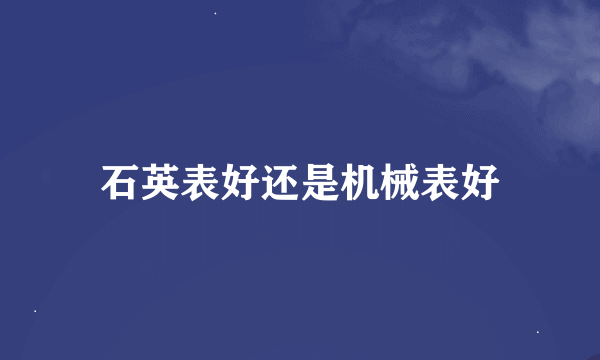 石英表好还是机械表好